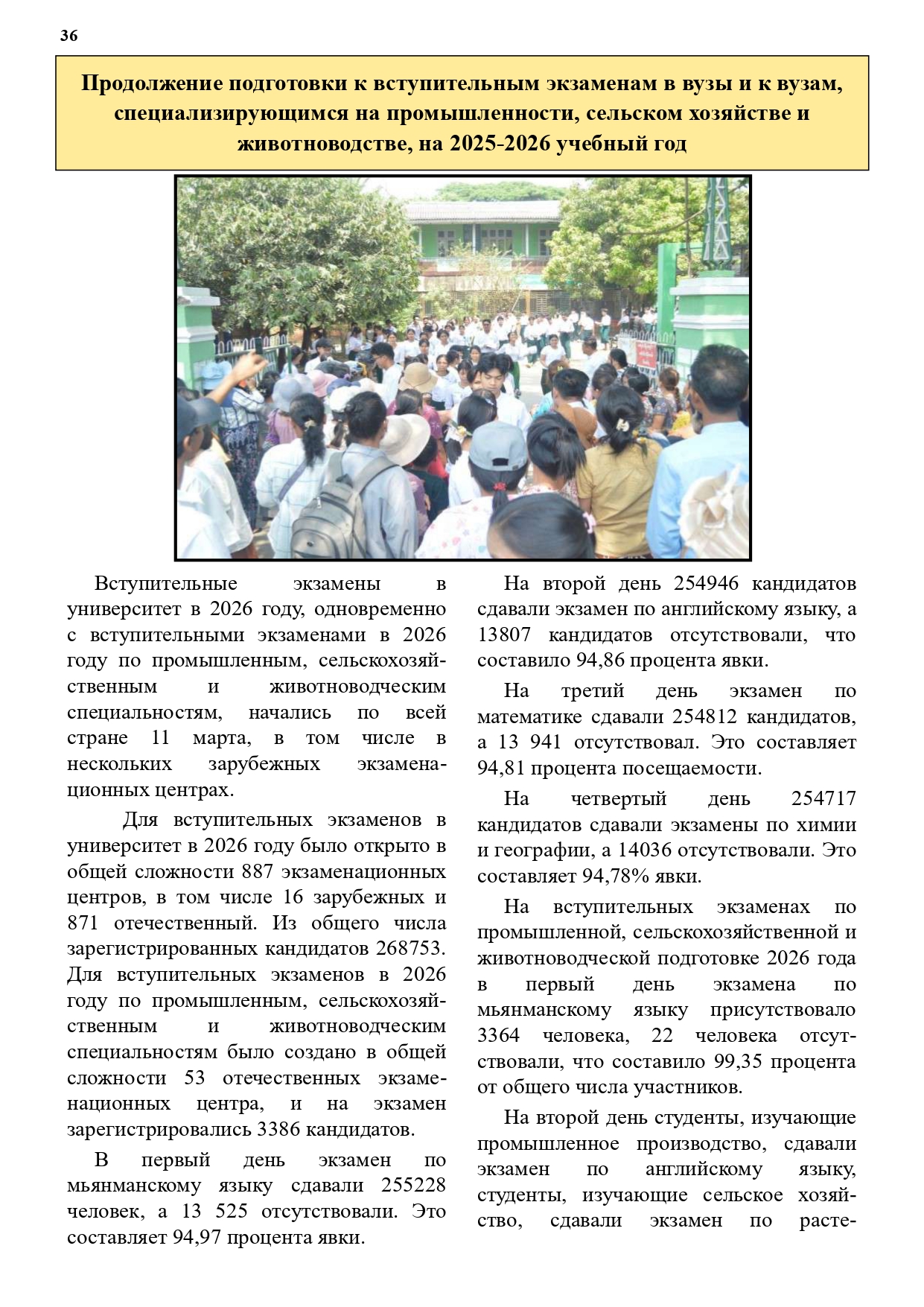 36

Продолжение подготовки к вступительным экзаменам в вузы и к вузам, специализирующимся на промышленности, сельском хозяйстве и животноводстве, на 2025-2026 учебный год

Вступительные экзамены в университет в 2026 году, одновременно с вступительными экзаменами в 2026 году по промышленным, сельскохозяйственным и животноводческим специальностям, начались по всей стране 11 марта, в том числе в нескольких зарубежных экзаменационных центрах.

Для вступительных экзаменов в университет в 2026 году было открыто в общей сложности 887 экзаменационных центров, в том числе 16 зарубежных и 871 отечественный. Из общего числа зарегистрированных кандидатов 268753. Для вступительных экзаменов в 2026 году по промышленным, сельскохозяйственным и животноводческим специальностям было создано в общей сложности 53 отечественных экзаменационных центра, и на экзамен зарегистрировались 3386 кандидатов.

В первый день экзамен по мьянманскому языку сдавали 255228 человек, а 13 525 отсутствовали. Это составляет 94,97 процента явки.

На второй день 254946 кандидатов сдавали экзамен по английскому языку, а 13807 кандидатов отсутствовали, что составило 94,86 процента явки.

На третий день экзамен по математике сдавали 254812 кандидатов, а 13 941 отсутствовал. Это составляет 94,81 процента посещаемости.

На четвертый день 254717 кандидатов сдавали экзамены по химии и географии, а 14036 отсутствовали. Это составляет 94,78% явки.

На вступительных экзаменах по промышленной, сельскохозяйственной и животноводческой подготовке 2026 года в первый день экзамена по мьянманскому языку присутствовало 3364 человека, 22 человека отсутствовали, что составило 99,35 процента от общего числа участников.

На второй день студенты, изучающие промышленное производство, сдавали экзамен по английскому языку, студенты, изучающие сельское хозяйство, сдавали экзамен по расте-